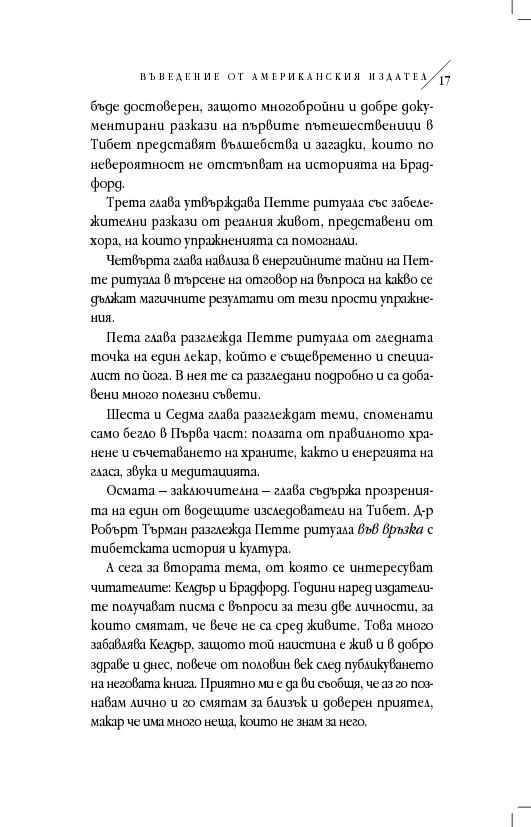 ВЪВЕДЕНИЕ ОТ АМЕРИКАНСКИЯ ИЗДАТЕЛ 17

бъде достоверен, защото многобройни и добре документирани разкази на първите пътешественици в Тибет представят вълшебства и загадки, които по невероятност не отстъпват на историята на Брадфорд.

Трета глава утвърждава Петте ритуала със забележителни разкази от реалния живот, представени от хора, на които упражненията са помогнали.

Четвърта глава навлиза в енергийните тайни на Петте ритуала в търсене на отговор на въпроса на какво се дължат магичните резултати от тези прости упражнения.

Пета глава разглежда Петте ритуала от гледната точка на един лекар, който е същевременно и специалист по йога. В нея те са разгледани подробно и са добавени много полезни съвети.

Шеста и Седма глава разглеждат теми, споменати само бегло в Първа част: ползата от правилното хранене и съчетаването на храните, както и енергията на гласа, звука и медитацията.

Осмата – заключителна – глава съдържа прозренията на един от водещите изследователи на Тибет. Д-р Робърт Търман разглежда Петте ритуала във връзка с тибетската история и култура.

А сега за втората тема, от която се интересуват читателите: Келдър и Брадфорд. Години наред издателите получават писма с въпроси за тези две личности, за които смятат, че вече не са сред живите. Това много забавлява Келдър, защото той наистина е жив и в добро здраве и днес, повече от половин век след публикуването на неговата книга. Приятно ми е да ви съобщя, че аз го познавам лично и го смятам за близък и доверен приятел, макар че има много неща, които не знам за него.